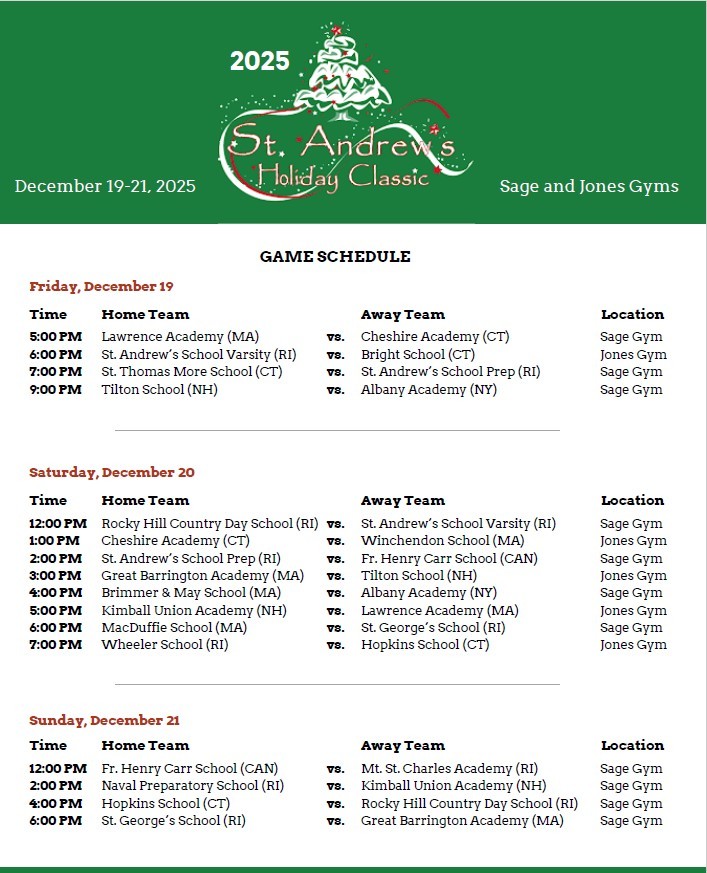 2025

St. Andrew's Holiday Classic

December 19-21, 2025

Sage and Jones Gyms

GAME SCHEDULE

Friday, December 19

| Time | Home Team | | Away Team | Location |
|---|---|---|---|---|
| 5:00 PM | Lawrence Academy (MA) | vs. | Cheshire Academy (CT) | Sage Gym |
| 6:00 PM | St. Andrew's School Varsity (RI) | vs. | Bright School (CT) | Jones Gym |
| 7:00 PM | St. Thomas More School (CT) | vs. | St. Andrew's School Prep (RI) | Sage Gym |
| 9:00 PM | Tilton School (NH) | vs. | Albany Academy (NY) | Sage Gym |

Saturday, December 20

| Time | Home Team | | Away Team | Location |
|---|---|---|---|---|
| 12:00 PM | Rocky Hill Country Day School (RI) | vs. | St. Andrew's School Varsity (RI) | Sage Gym |
| 1:00 PM | Cheshire Academy (CT) | vs. | Winchendon School (MA) | Jones Gym |
| 2:00 PM | St. Andrew's School Prep (RI) | vs. | Fr. Henry Carr School (CAN) | Sage Gym |
| 3:00 PM | Great Barrington Academy (MA) | vs. | Tilton School (NH) | Jones Gym |
| 4:00 PM | Brimmer & May School (MA) | vs. | Albany Academy (NY) | Sage Gym |
| 5:00 PM | Kimball Union Academy (NH) | vs. | Lawrence Academy (MA) | Jones Gym |
| 6:00 PM | MacDuffie School (MA) | vs. | St. George's School (RI) | Sage Gym |
| 7:00 PM | Wheeler School (RI) | vs. | Hopkins School (CT) | Jones Gym |

Sunday, December 21

| Time | Home Team | | Away Team | Location |
|---|---|---|---|---|
| 12:00 PM | Fr. Henry Carr School (CAN) | vs. | Mt. St. Charles Academy (RI) | Sage Gym |
| 2:00 PM | Naval Preparatory School (RI) | vs. | Kimball Union Academy (NH) | Sage Gym |
| 4:00 PM | Hopkins School (CT) | vs. | Rocky Hill Country Day School (RI) | Sage Gym |
| 6:00 PM | St. George's School (RI) | vs. | Great Barrington Academy (MA) | Sage Gym |